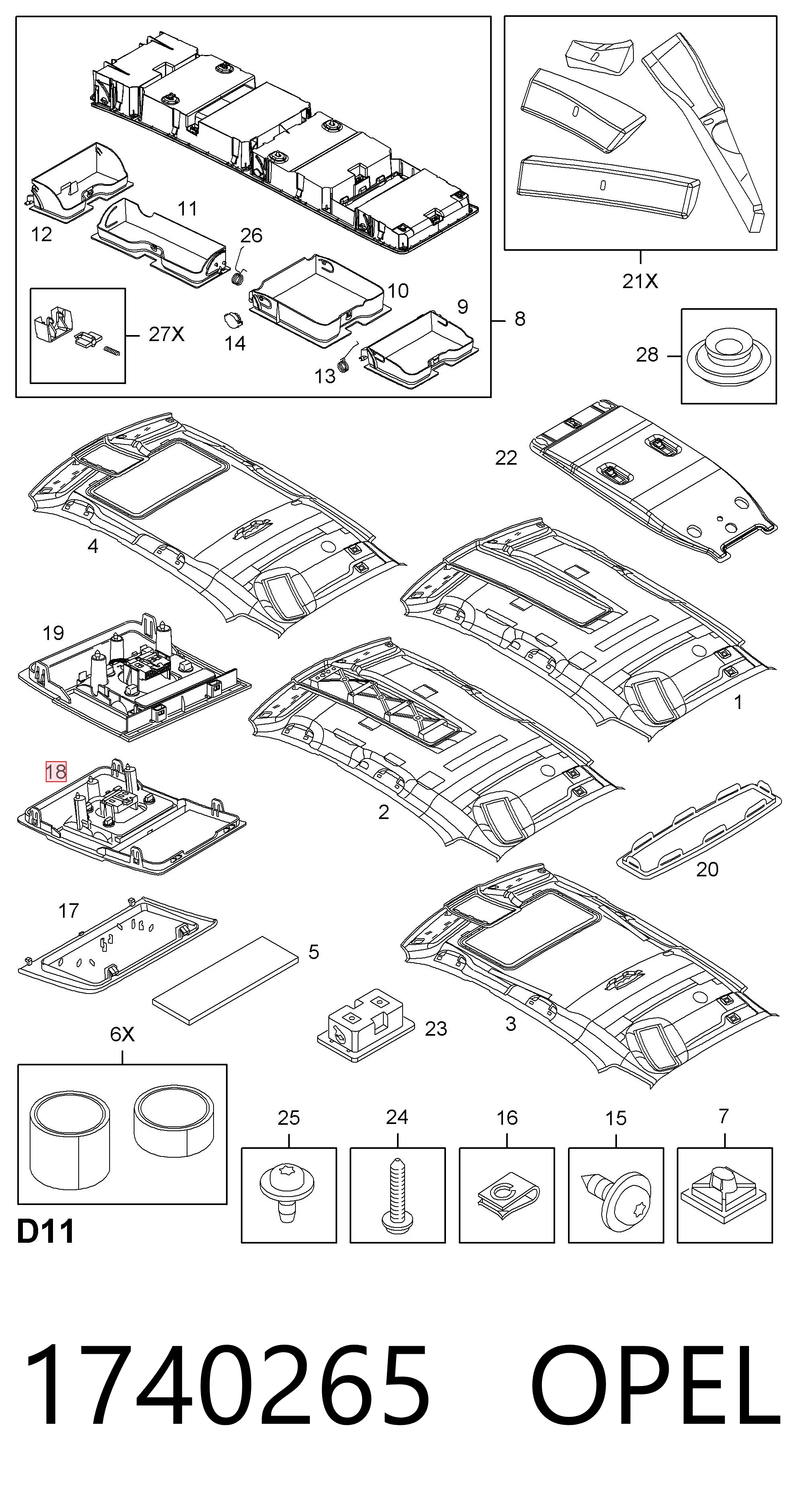 12
11
26
10
9
8
27X
14
13
21X
28
22
4
19
1
18
2
20
17
5
3
23
6X
25
24
16
15
7
D11
1740265 OPEL